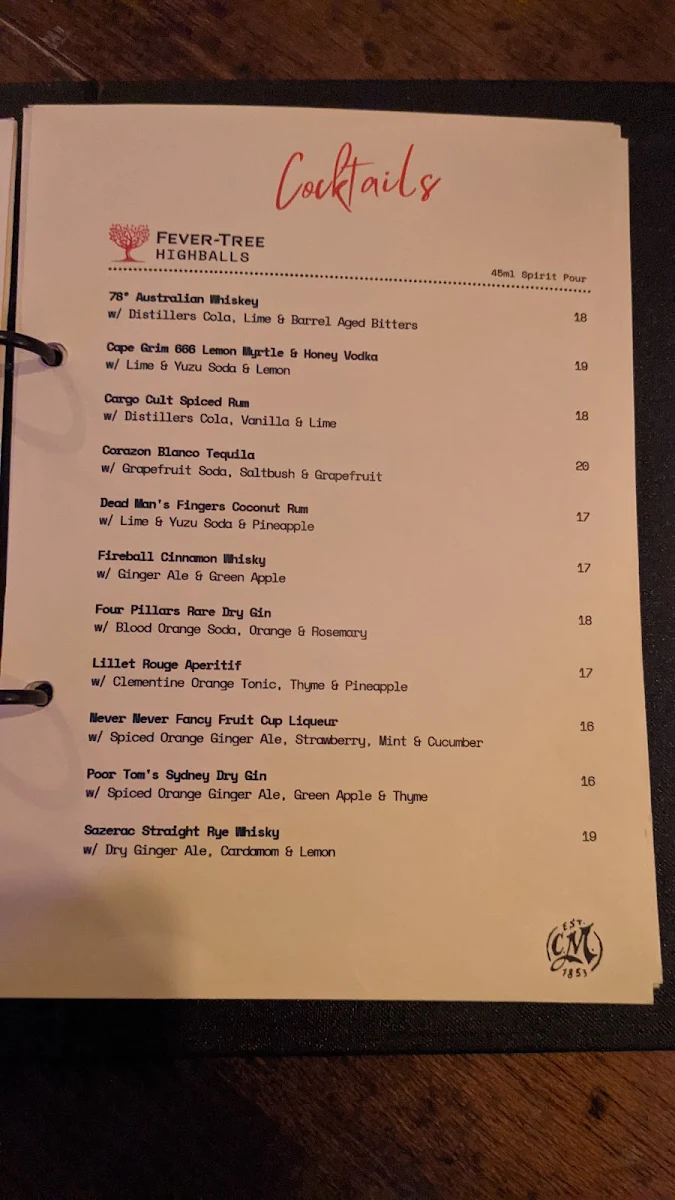 Cocktails

FEVER-TREE
HIGHBALLS

45ml Spirit Pour

78° Australian Whiskey
w/ Distillers Cola, Lime & Barrel Aged Bitters 18

Cape Grim 666 Lemon Myrtle & Honey Vodka
w/ Lime & Yuzu Soda & Lemon 19

Cargo Cult Spiced Rum
w/ Distillers Cola, Vanilla & Lime 18

Corazon Blanco Tequila
w/ Grapefruit Soda, Saltbush & Grapefruit 20

Dead Man's Fingers Coconut Rum
w/ Lime & Yuzu Soda & Pineapple 17

Fireball Cinnamon Whisky
w/ Ginger Ale & Green Apple 17

Four Pillars Rare Dry Gin
w/ Blood Orange Soda, Orange & Rosemary 18

Lillet Rouge Aperitif
w/ Clementine Orange Tonic, Thyme & Pineapple 17

Never Never Fancy Fruit Cup Liqueur
w/ Spiced Orange Ginger Ale, Strawberry, Mint & Cucumber 16

Poor Tom's Sydney Dry Gin
w/ Spiced Orange Ginger Ale, Green Apple & Thyme 16

Sazerac Straight Rye Whisky
w/ Dry Ginger Ale, Cardamom & Lemon 19

EST. CM 1851